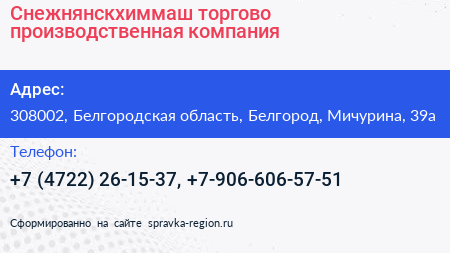 Снежнянскхиммаш торгово производственная компания

Адрес:

308002, Белгородская область, Белгород, Мичурина, 39а

Телефон:

+7 (4722) 26-15-37, +7-906-606-57-51

Сформированно на сайте spravka-region.ru